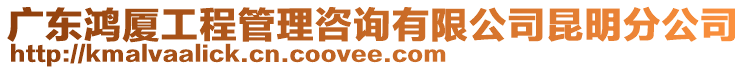 广东鸿厦工程管理咨询有限公司昆明分公司
http://kmalvaalick.cn.coovee.com